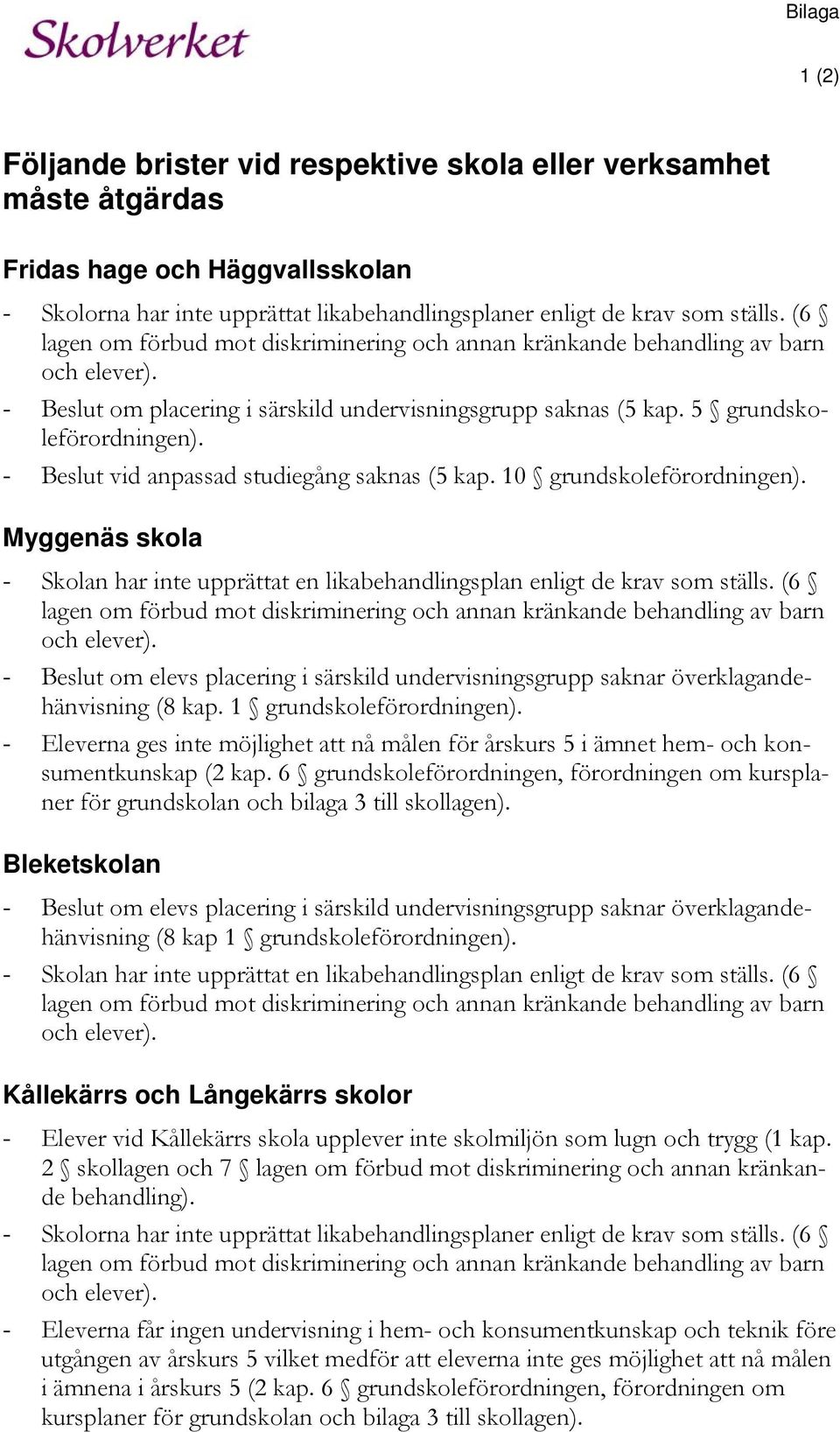 Skolverket

Bilaga

1 (2)

Följande brister vid respektive skola eller verksamhet måste åtgärdas

Fridas hage och Häggvallsskolan

- Skolorna har inte upprättat likabehandlingsplaner enligt de krav som ställs. (6 § lagen om förbud mot diskriminering och annan kränkande behandling av barn och elever).
- Beslut om placering i särskild undervisningsgrupp saknas (5 kap. 5 § grundskoleförordningen).
- Beslut vid anpassad studiegång saknas (5 kap. 10 § grundskoleförordningen).

Myggenäs skola

- Skolan har inte upprättat en likabehandlingsplan enligt de krav som ställs. (6 § lagen om förbud mot diskriminering och annan kränkande behandling av barn och elever).
- Beslut om elevs placering i särskild undervisningsgrupp saknar överklagandehänvisning (8 kap. 1 § grundskoleförordningen).
- Eleverna ges inte möjlighet att nå målen för årskurs 5 i ämnet hem- och konsumentkunskap (2 kap. 6 § grundskoleförordningen, förordningen om kursplaner för grundskolan och bilaga 3 till skollagen).

Bleketskolan

- Beslut om elevs placering i särskild undervisningsgrupp saknar överklagandehänvisning (8 kap 1 § grundskoleförordningen).
- Skolan har inte upprättat en likabehandlingsplan enligt de krav som ställs. (6 § lagen om förbud mot diskriminering och annan kränkande behandling av barn och elever).

Kållekärrs och Långekärrs skolor

- Elever vid Kållekärrs skola upplever inte skolmiljön som lugn och trygg (1 kap. 2 § skollagen och 7 § lagen om förbud mot diskriminering och annan kränkande behandling).
- Skolorna har inte upprättat likabehandlingsplaner enligt de krav som ställs. (6 § lagen om förbud mot diskriminering och annan kränkande behandling av barn och elever).
- Eleverna får ingen undervisning i hem- och konsumentkunskap och teknik före utgången av årskurs 5 vilket medför att eleverna inte ges möjlighet att nå målen i ämnena i årskurs 5 (2 kap. 6 § grundskoleförordningen, förordningen om kursplaner för grundskolan och bilaga 3 till skollagen).